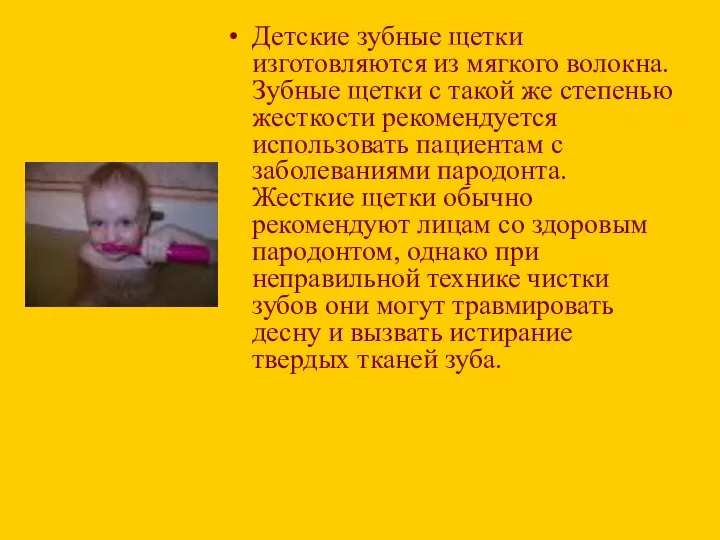 • Детские зубные щетки изготовляются из мягкого волокна. Зубные щетки с такой же степенью жесткости рекомендуется использовать пациентам с заболеваниями пародонта. Жесткие щетки обычно рекомендуют лицам со здоровым пародонтом, однако при неправильной технике чистки зубов они могут травмировать десну и вызвать истирание твердых тканей зуба.